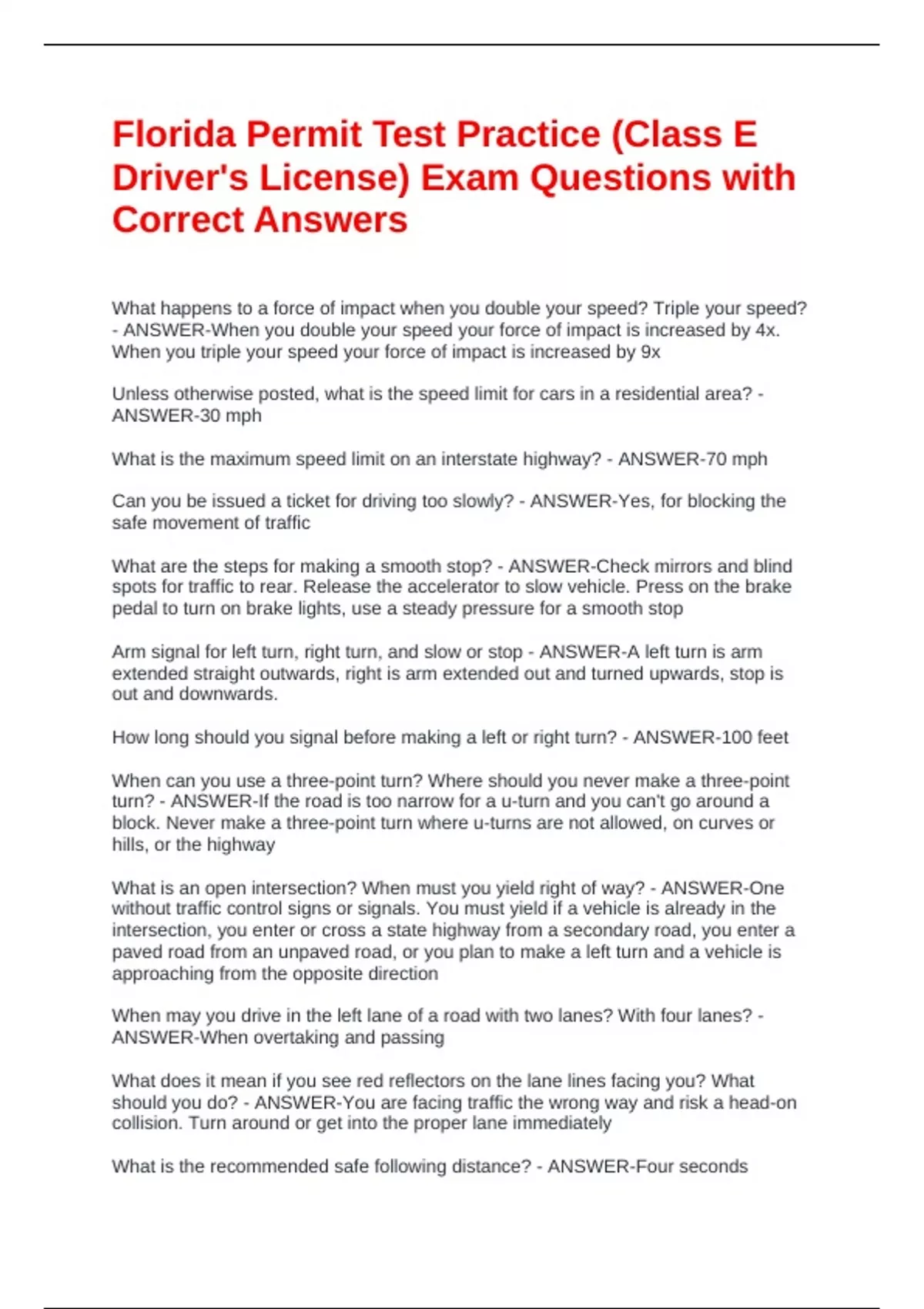 Florida Permit Test Practice (Class E Driver's License) Exam Questions with Correct Answers

What happens to a force of impact when you double your speed? Triple your speed? - ANSWER-When you double your speed your force of impact is increased by 4x. When you triple your speed your force of impact is increased by 9x

Unless otherwise posted, what is the speed limit for cars in a residential area? - ANSWER-30 mph

What is the maximum speed limit on an interstate highway? - ANSWER-70 mph

Can you be issued a ticket for driving too slowly? - ANSWER-Yes, for blocking the safe movement of traffic

What are the steps for making a smooth stop? - ANSWER-Check mirrors and blind spots for traffic to rear. Release the accelerator to slow vehicle. Press on the brake pedal to turn on brake lights, use a steady pressure for a smooth stop

Arm signal for left turn, right turn, and slow or stop - ANSWER-A left turn is arm extended straight outwards, right is arm extended out and turned upwards, stop is out and downwards.

How long should you signal before making a left or right turn? - ANSWER-100 feet

When can you use a three-point turn? Where should you never make a three-point turn? - ANSWER-If the road is too narrow for a u-turn and you can't go around a block. Never make a three-point turn where u-turns are not allowed, on curves or hills, or the highway

What is an open intersection? When must you yield right of way? - ANSWER-One without traffic control signs or signals. You must yield if a vehicle is already in the intersection, you enter or cross a state highway from a secondary road, you enter a paved road from an unpaved road, or you plan to make a left turn and a vehicle is approaching from the opposite direction

When may you drive in the left lane of a road with two lanes? With four lanes? - ANSWER-When overtaking and passing

What does it mean if you see red reflectors on the lane lines facing you? What should you do? - ANSWER-You are facing traffic the wrong way and risk a head-on collision. Turn around or get into the proper lane immediately

What is the recommended safe following distance? - ANSWER-Four seconds